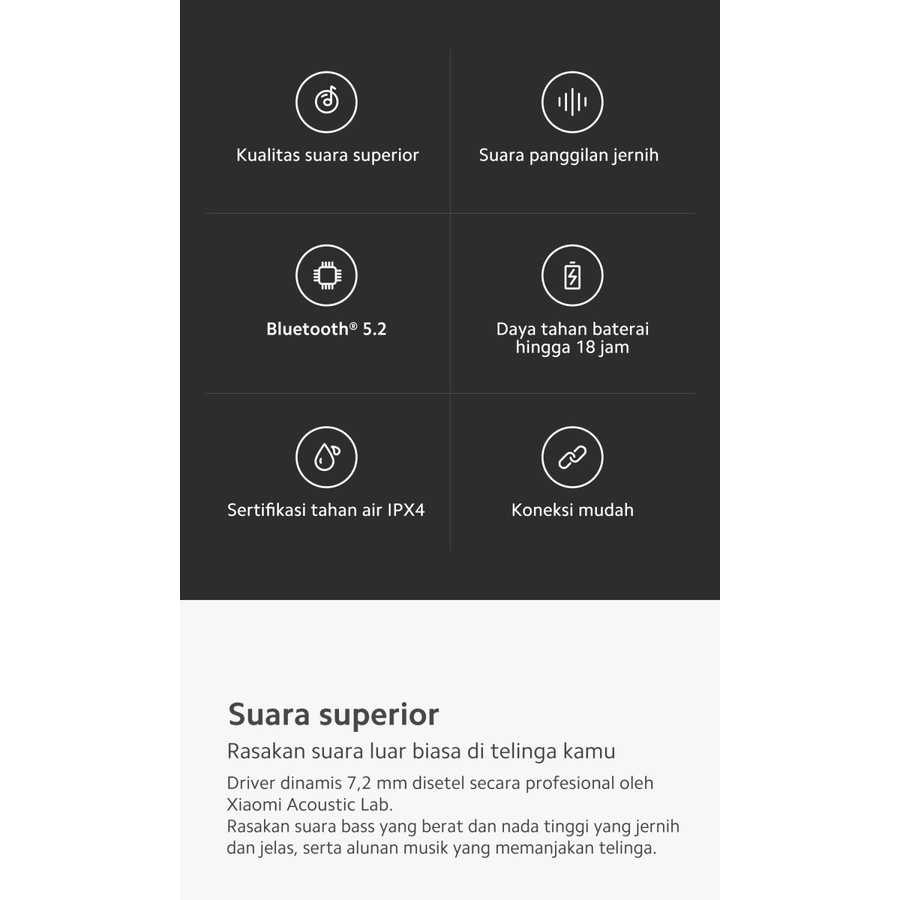 Kualitas suara superior

Suara panggilan jernih

Bluetooth® 5.2

Daya tahan baterai hingga 18 jam

Sertifikasi tahan air IPX4

Koneksi mudah

Suara superior

Rasakan suara luar biasa di telinga kamu

Driver dinamis 7,2 mm disetel secara profesional oleh Xiaomi Acoustic Lab.
Rasakan suara bass yang berat dan nada tinggi yang jernih dan jelas, serta alunan musik yang memanjakan telinga.